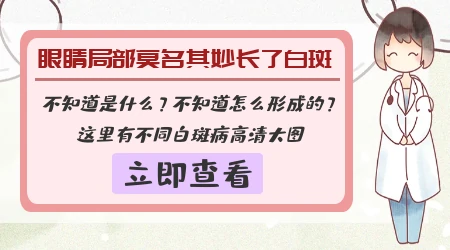 眼睛局部莫名其妙长了白斑

不知道是什么？不知道怎么形成的？

这里有不同白斑病高清大图

立即查看